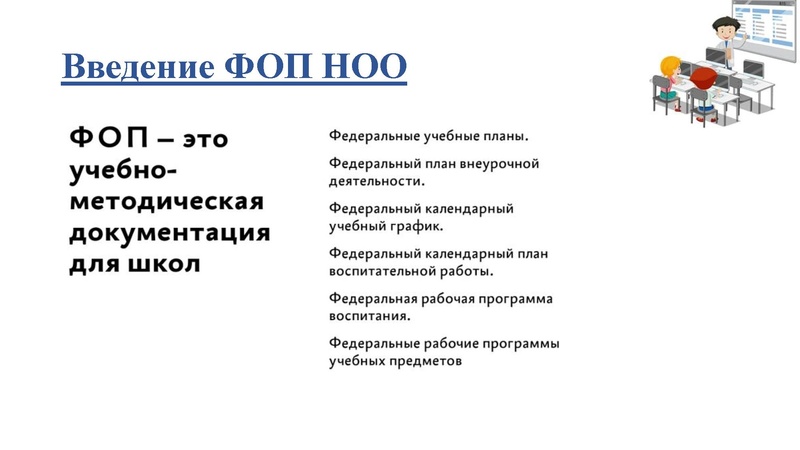 Введение ФОП НОО

ФОП – это учебно-методическая документация для школ

Федеральные учебные планы.

Федеральный план внеурочной деятельности.

Федеральный календарный учебный график.

Федеральный календарный план воспитательной работы.

Федеральная рабочая программа воспитания.

Федеральные рабочие программы учебных предметов